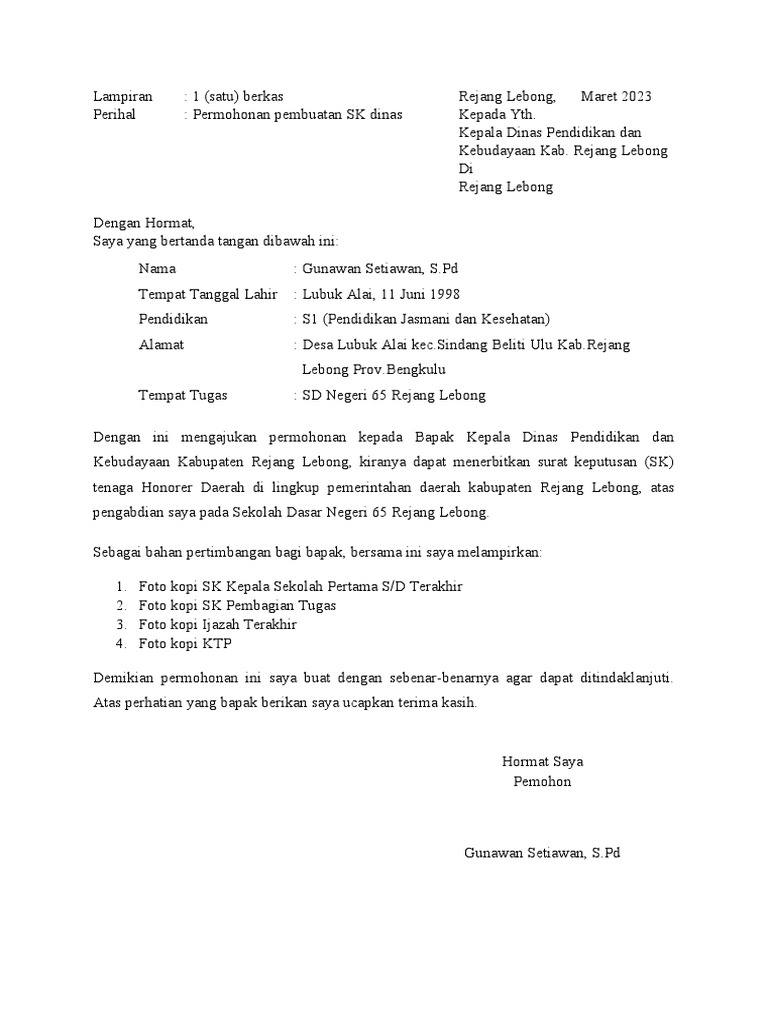 Lampiran : 1 (satu) berkas
Perihal : Permohonan pembuatan SK dinas

Rejang Lebong, Maret 2023
Kepada Yth.
Kepala Dinas Pendidikan dan Kebudayaan Kab. Rejang Lebong
Di
Rejang Lebong

Dengan Hormat,
Saya yang bertanda tangan dibawah ini:

Nama : Gunawan Setiawan, S.Pd
Tempat Tanggal Lahir : Lubuk Alai, 11 Juni 1998
Pendidikan : S1 (Pendidikan Jasmani dan Kesehatan)
Alamat : Desa Lubuk Alai kec.Sindang Beliti Ulu Kab.Rejang Lebong Prov.Bengkulu
Tempat Tugas : SD Negeri 65 Rejang Lebong

Dengan ini mengajukan permohonan kepada Bapak Kepala Dinas Pendidikan dan Kebudayaan Kabupaten Rejang Lebong, kiranya dapat menerbitkan surat keputusan (SK) tenaga Honorer Daerah di lingkup pemerintahan daerah kabupaten Rejang Lebong, atas pengabdian saya pada Sekolah Dasar Negeri 65 Rejang Lebong.

Sebagai bahan pertimbangan bagi bapak, bersama ini saya melampirkan:

1. Foto kopi SK Kepala Sekolah Pertama S/D Terakhir
2. Foto kopi SK Pembagian Tugas
3. Foto kopi Ijazah Terakhir
4. Foto kopi KTP

Demikian permohonan ini saya buat dengan sebenar-benarnya agar dapat ditindaklanjuti. Atas perhatian yang bapak berikan saya ucapkan terima kasih.

Hormat Saya
Pemohon

Gunawan Setiawan, S.Pd